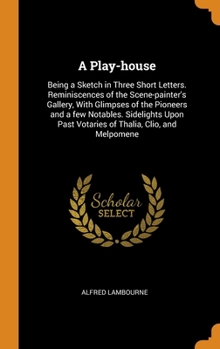 A Play-house

Being a Sketch in Three Short Letters. Reminiscences of the Scene-painter's Gallery, With Glimpses of the Pioneers and a few Notables. Sidelights Upon Past Votaries of Thalia, Clio, and Melpomene

Scholar
SELECT

ALFRED LAMBOURNE